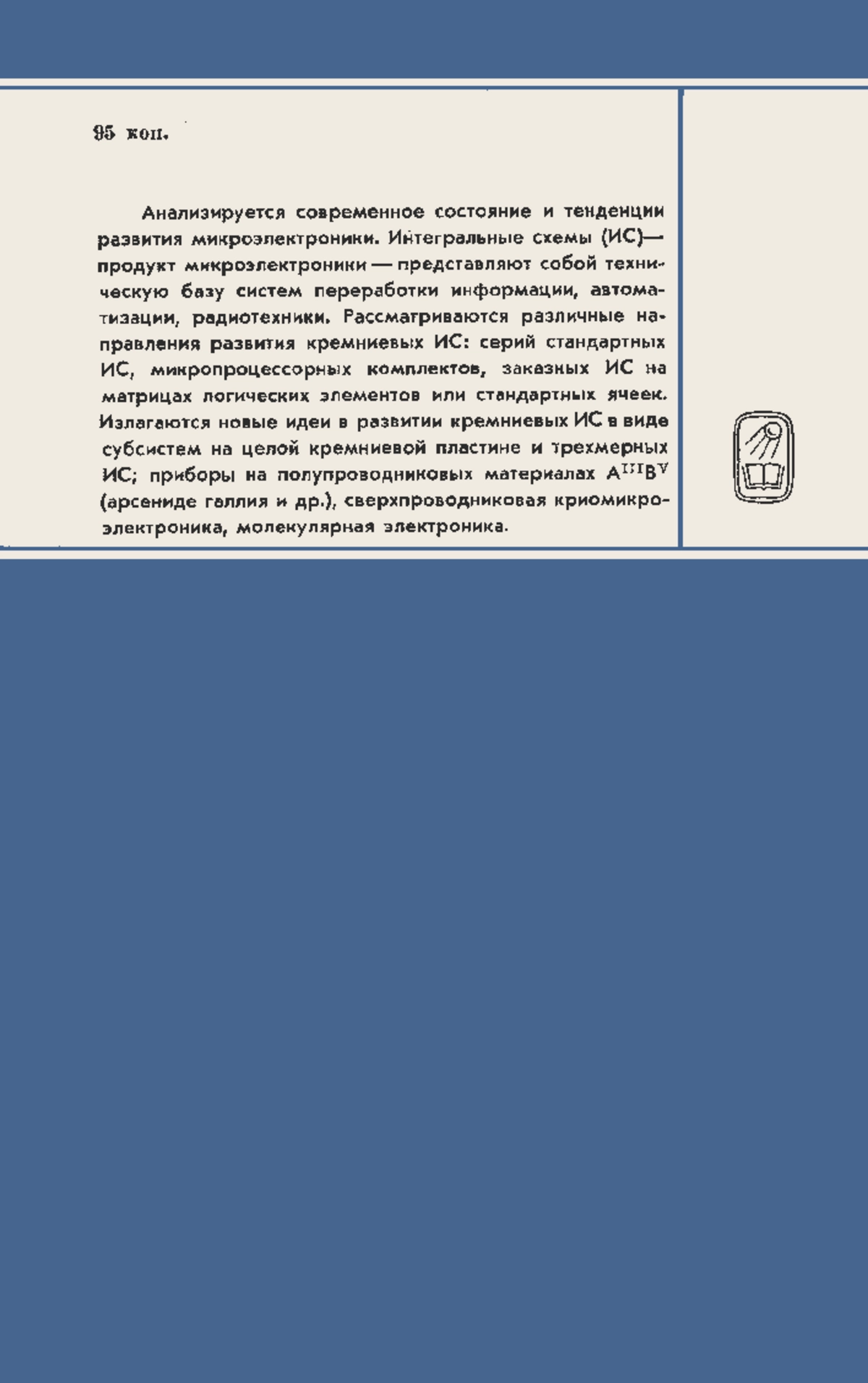 95 коп.

Анализируется современное состояние и тенденции развития микроэлектроники. Интегральные схемы (ИС)— продукт микроэлектроники — представляют собой техническую базу систем переработки информации, автоматизации, радиотехники. Рассматриваются различные направления развития кремниевых ИС: серий стандартных ИС, микропроцессорных комплектов, заказных ИС на матрицах логических элементов или стандартных ячеек. Излагаются новые идеи в развитии кремниевых ИС в виде субсистем на целой кремниевой пластине и трехмерных ИС; приборы на полупроводниковых материалах $A^{III}B^{V}$ (арсениде галлия и др.), сверхпроводниковая криомикроэлектроника, молекулярная электроника.